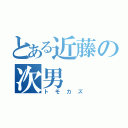 とある近藤の次男

トモカズ